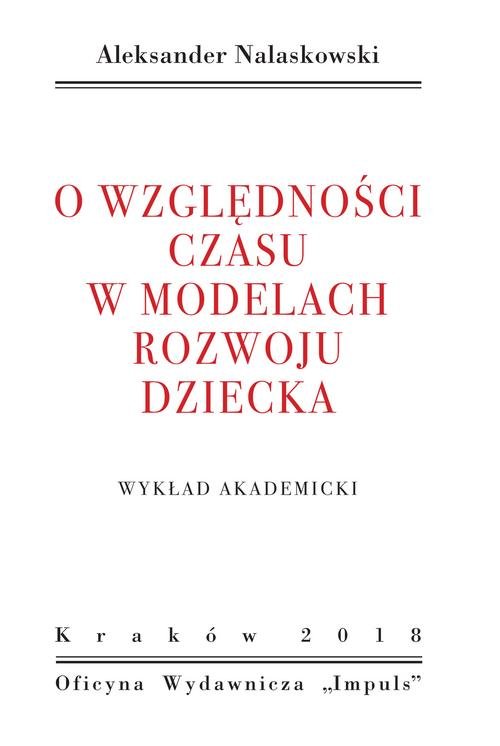 Aleksander Nalaskowski

O WZGLĘDNOŚCI CZASU W MODELACH ROZWOJU DZIECKA

WYKŁAD AKADEMICKI

Kraków 2018

Oficyna Wydawnicza „Impuls”